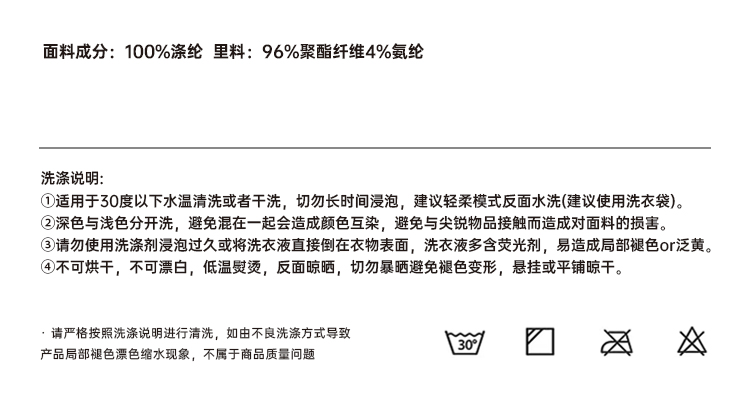 面料成分：100%涤纶 里料：96%聚酯纤维4%氨纶

洗涤说明:
①适用于30度以下水温清洗或者干洗，切勿长时间浸泡，建议轻柔模式反面水洗(建议使用洗衣袋)。
②深色与浅色分开洗，避免混在一起会造成颜色互染，避免与尖锐物品接触而造成对面料的损害。
③请勿使用洗涤剂浸泡过久或将洗衣液直接倒在衣物表面，洗衣液多含荧光剂，易造成局部褪色or泛黄。
④不可烘干，不可漂白，低温熨烫，反面晾晒，切勿暴晒避免褪色变形，悬挂或平铺晾干。

· 请严格按照洗涤说明进行清洗，如由不良洗涤方式导致产品局部褪色漂色缩水现象，不属于商品质量问题

30°